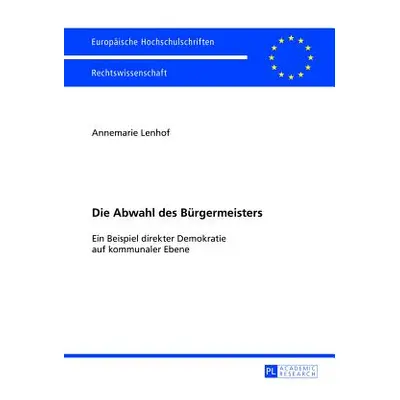 Europäische Hochschulschriften

Rechtswissenschaft

Annemarie Lenhof

Die Abwahl des Bürgermeisters

Ein Beispiel direkter Demokratie auf kommunaler Ebene

PL ACADEMIC RESEARCH